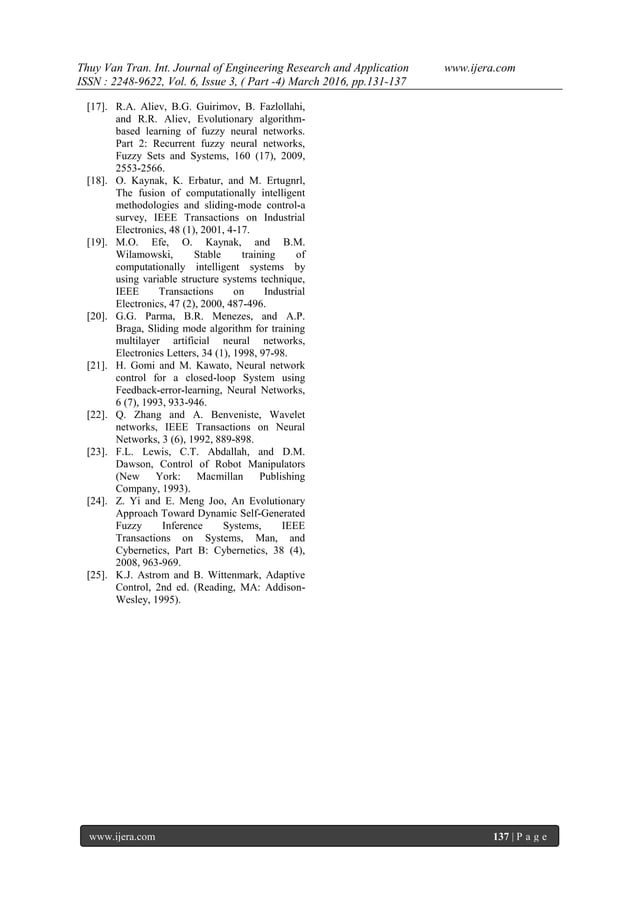 Thuy Van Tran. Int. Journal of Engineering Research and Application www.ijera.com
ISSN : 2248-9622, Vol. 6, Issue 3, ( Part -4) March 2016, pp.131-137

[17]. R.A. Aliev, B.G. Guirimov, B. Fazlollahi, and R.R. Aliev, Evolutionary algorithm-based learning of fuzzy neural networks. Part 2: Recurrent fuzzy neural networks, Fuzzy Sets and Systems, 160 (17), 2009, 2553-2566.

[18]. O. Kaynak, K. Erbatur, and M. Ertugnrl, The fusion of computationally intelligent methodologies and sliding-mode control-a survey, IEEE Transactions on Industrial Electronics, 48 (1), 2001, 4-17.

[19]. M.O. Efe, O. Kaynak, and B.M. Wilamowski, Stable training of computationally intelligent systems by using variable structure systems technique, IEEE Transactions on Industrial Electronics, 47 (2), 2000, 487-496.

[20]. G.G. Parma, B.R. Menezes, and A.P. Braga, Sliding mode algorithm for training multilayer artificial neural networks, Electronics Letters, 34 (1), 1998, 97-98.

[21]. H. Gomi and M. Kawato, Neural network control for a closed-loop System using Feedback-error-learning, Neural Networks, 6 (7), 1993, 933-946.

[22]. Q. Zhang and A. Benveniste, Wavelet networks, IEEE Transactions on Neural Networks, 3 (6), 1992, 889-898.

[23]. F.L. Lewis, C.T. Abdallah, and D.M. Dawson, Control of Robot Manipulators (New York: Macmillan Publishing Company, 1993).

[24]. Z. Yi and E. Meng Joo, An Evolutionary Approach Toward Dynamic Self-Generated Fuzzy Inference Systems, IEEE Transactions on Systems, Man, and Cybernetics, Part B: Cybernetics, 38 (4), 2008, 963-969.

[25]. K.J. Astrom and B. Wittenmark, Adaptive Control, 2nd ed. (Reading, MA: Addison-Wesley, 1995).

www.ijera.com 137 | P a g e